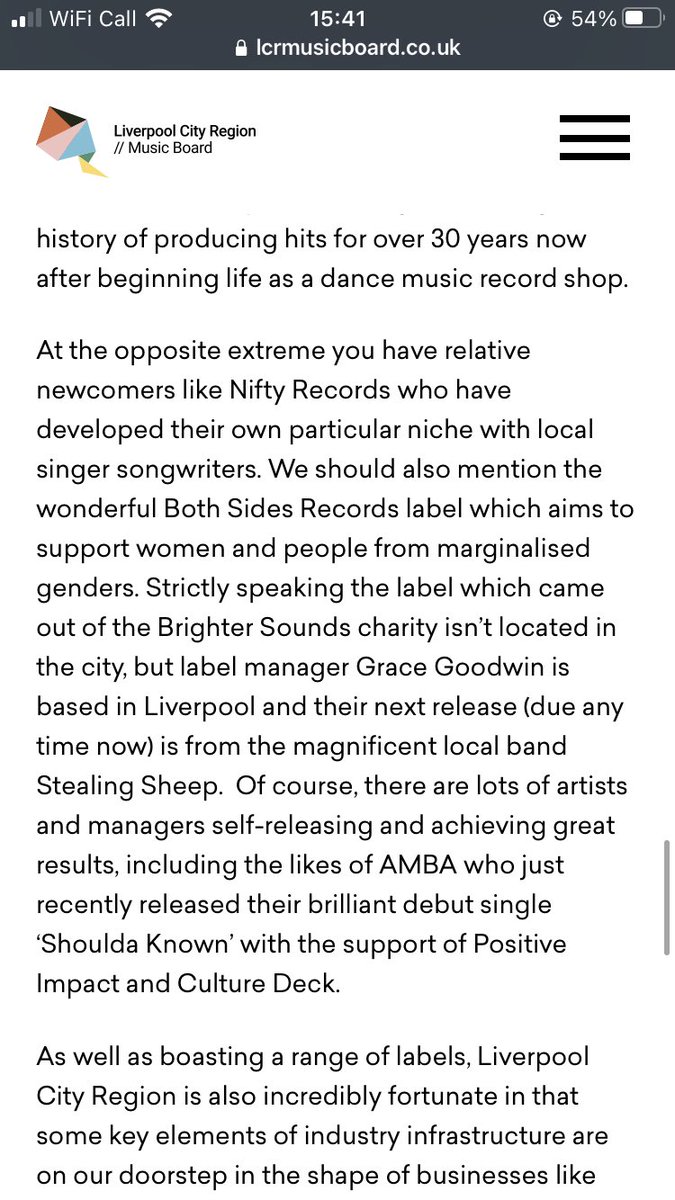 WiFi Call 15:41 54%
lcrmusicboard.co.uk

Liverpool City Region
// Music Board

history of producing hits for over 30 years now after beginning life as a dance music record shop.

At the opposite extreme you have relative newcomers like Nifty Records who have developed their own particular niche with local singer songwriters. We should also mention the wonderful Both Sides Records label which aims to support women and people from marginalised genders. Strictly speaking the label which came out of the Brighter Sounds charity isn't located in the city, but label manager Grace Goodwin is based in Liverpool and their next release (due any time now) is from the magnificent local band Stealing Sheep. Of course, there are lots of artists and managers self-releasing and achieving great results, including the likes of AMBA who just recently released their brilliant debut single 'Shoulda Known' with the support of Positive Impact and Culture Deck.

As well as boasting a range of labels, Liverpool City Region is also incredibly fortunate in that some key elements of industry infrastructure are on our doorstep in the shape of businesses like